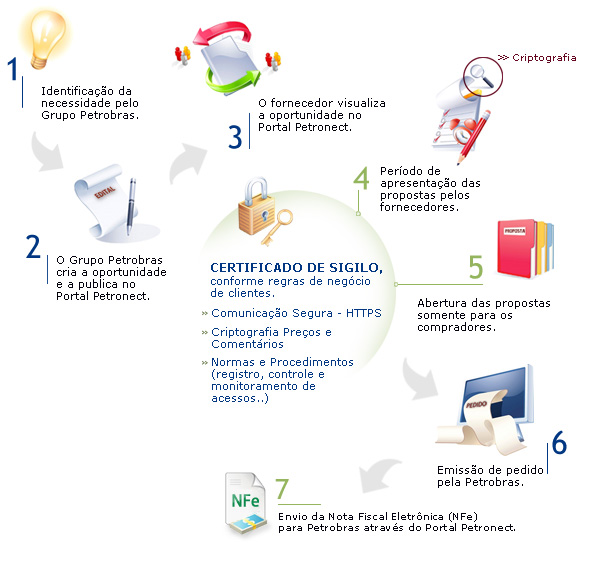 1
Identificação da necessidade pelo Grupo Petrobras.

EDITAL

2
O Grupo Petrobras cria a oportunidade e a publica no Portal Petronect.

3
O fornecedor visualiza a oportunidade no Portal Petronect.

>> Criptografia

4
Período de apresentação das propostas pelos fornecedores.

CERTIFICADO DE SIGILO, conforme regras de negócio de clientes.

» Comunicação Segura - HTTPS

» Criptografia Preços e Comentários

» Normas e Procedimentos (registro, controle e monitoramento de acessos..)

PROPOSTA

5
Abertura das propostas somente para os compradores.

PEDIDO

6
Emissão de pedido pela Petrobras.

NFe

7
Envio da Nota Fiscal Eletrônica (NFe) para Petrobras através do Portal Petronect.